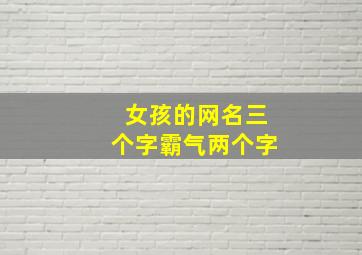 女孩的网名三个字霸气两个字